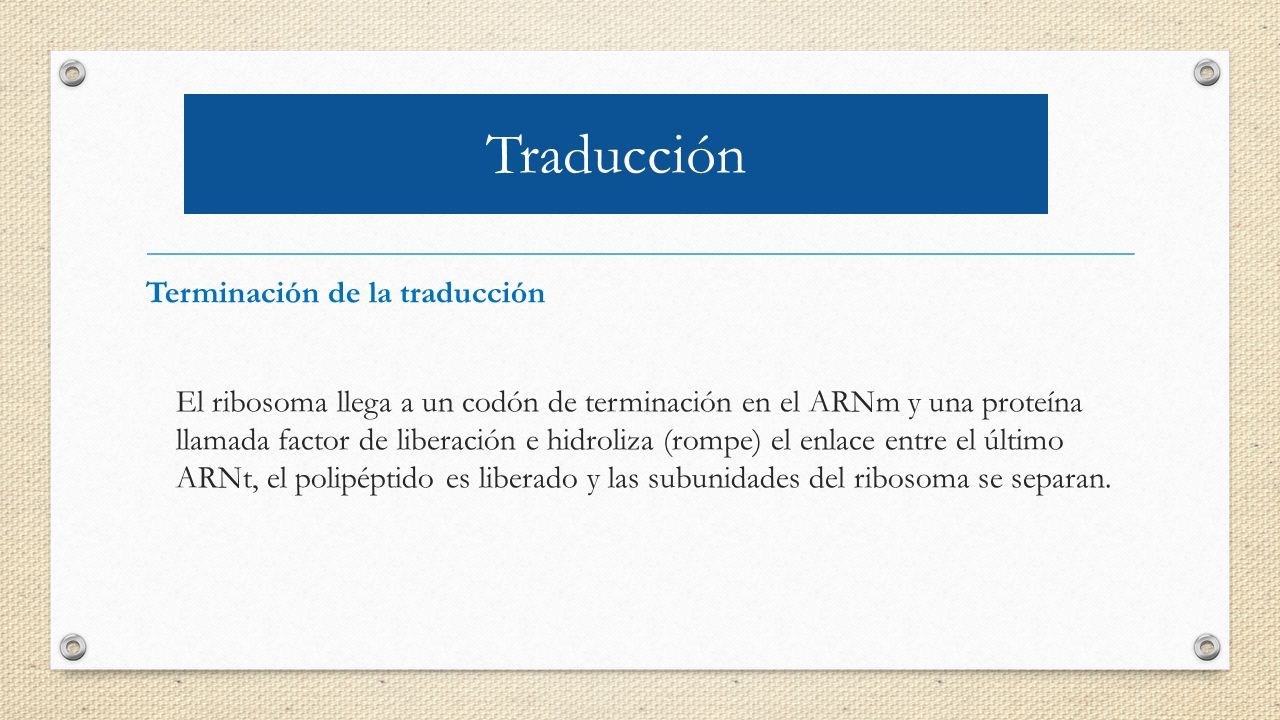 Traducción

Terminación de la traducción

El ribosoma llega a un codón de terminación en el ARNm y una proteína llamada factor de liberación e hidroliza (rompe) el enlace entre el último ARNt, el polipéptido es liberado y las subunidades del ribosoma se separan.